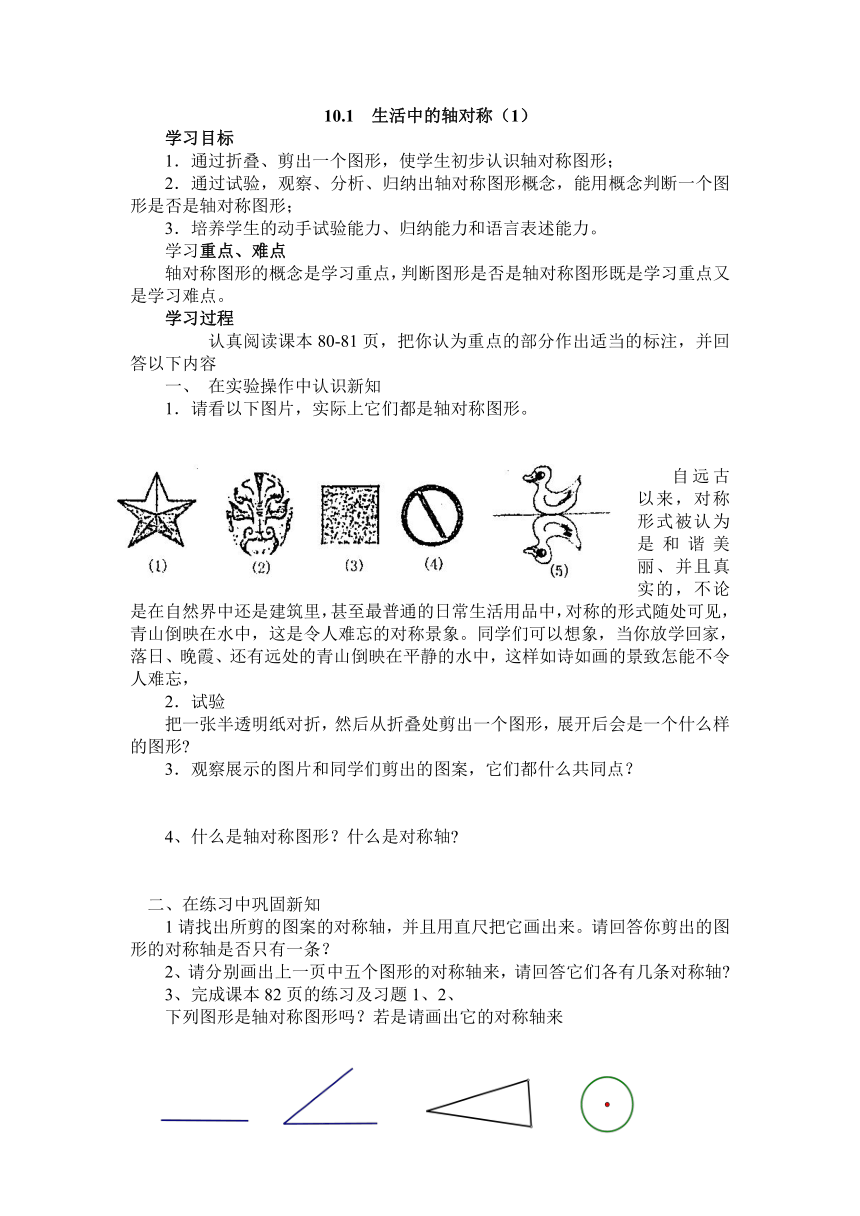 10.1 生活中的轴对称（1）

学习目标

1．通过折叠、剪出一个图形，使学生初步认识轴对称图形；

2．通过试验，观察、分析、归纳出轴对称图形概念，能用概念判断一个图形是否是轴对称图形；

3．培养学生的动手试验能力、归纳能力和语言表述能力。

学习重点、难点

轴对称图形的概念是学习重点，判断图形是否是轴对称图形既是学习重点又是学习难点。

学习过程

认真阅读课本 80-81 页，把你认为重点的部分作出适当的标注，并回答以下内容

一、 在实验操作中认识新知

1．请看以下图片，实际上它们都是轴对称图形。

(1) (2) (3) (4) (5)

自远古以来，对称形式被认为是和谐美丽、并且真实的，不论是在自然界中还是建筑里，甚至最普通的日常生活用品中，对称的形式随处可见，青山倒映在水中，这是令人难忘的对称景象。同学们可以想象，当你放学回家，落日、晚霞、还有远处的青山倒映在平静的水中，这样如诗如画的景致怎能不令人难忘，

2．试验

把一张半透明纸对折，然后从折叠处剪出一个图形，展开后会是一个什么样的图形?

3．观察展示的图片和同学们剪出的图案，它们都什么共同点？

4、什么是轴对称图形？什么是对称轴?

二、在练习中巩固新知

1 请找出所剪的图案的对称轴，并且用直尺把它画出来。请回答你剪出的图形的对称轴是否只有一条？

2、请分别画出上一页中五个图形的对称轴来，请回答它们各有几条对称轴?

3、完成课本 82 页的练习及习题 1、2、

下列图形是轴对称图形吗？若是请画出它的对称轴来